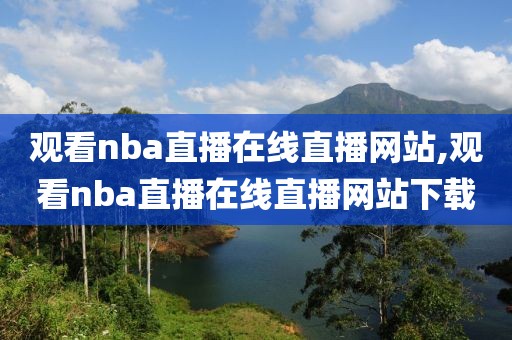 观看nba直播在线直播网站,观看nba直播在线直播网站下载